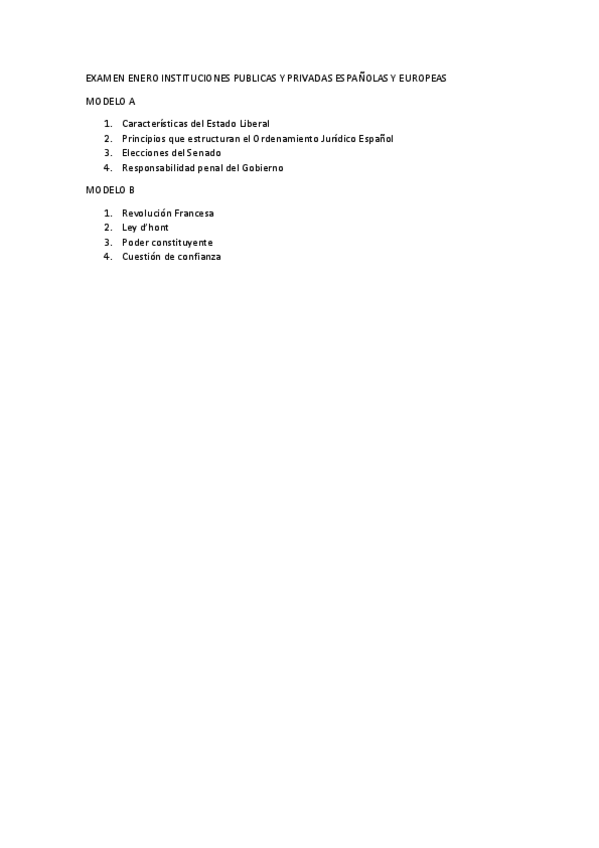 EXAMEN ENERO INSTITUCIONES PUBLICAS Y PRIVADAS ESPAÑOLAS Y EUROPEAS

MODELO A

1. Características del Estado Liberal
2. Principios que estructuran el Ordenamiento Jurídico Español
3. Elecciones del Senado
4. Responsabilidad penal del Gobierno

MODELO B

1. Revolución Francesa
2. Ley d'hont
3. Poder constituyente
4. Cuestión de confianza